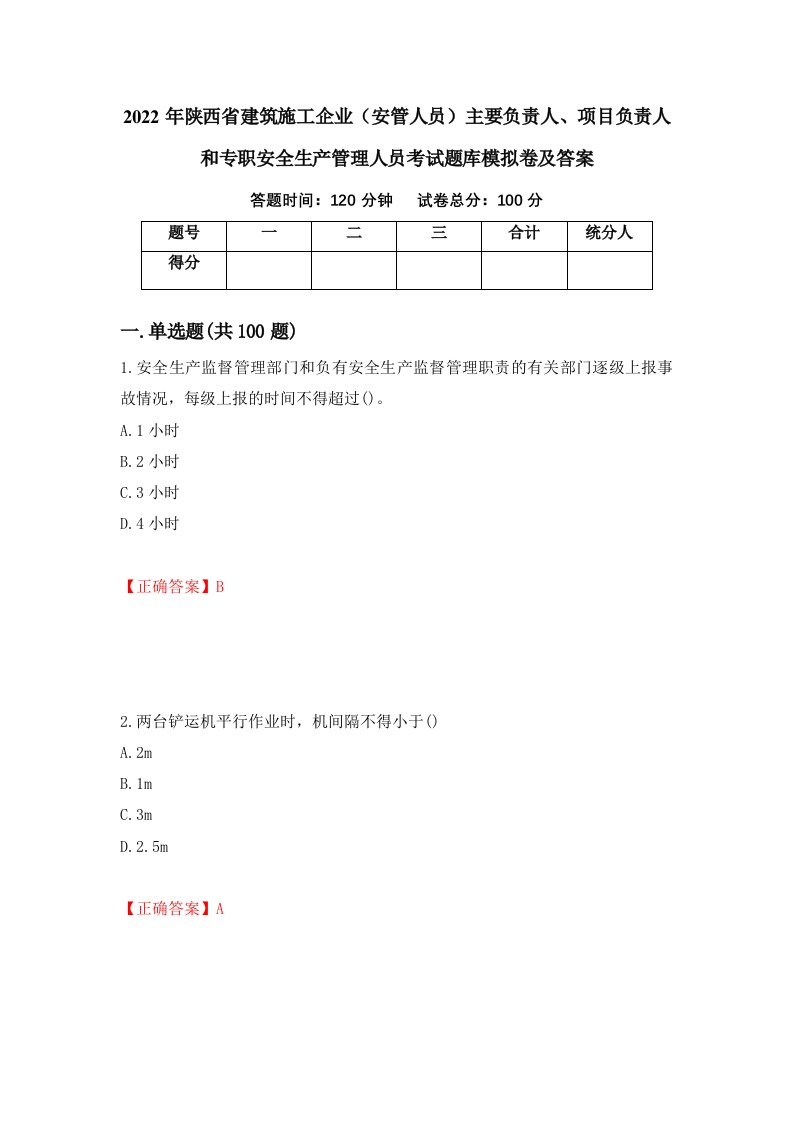 2022年陕西省建筑施工企业（安管人员）主要负责人、项目负责人和专职安全生产管理人员考试题库模拟卷及答案

答题时间：120分钟　试卷总分：100分

| 题号 | 一 | 二 | 三 | 合计 | 统分人 |
|---|---|---|---|---|---|
| 得分 | | | | | |

一.单选题(共100题)

1.安全生产监督管理部门和负有安全生产监督管理职责的有关部门逐级上报事故情况，每级上报的时间不得超过()。

A.1小时

B.2小时

C.3小时

D.4小时

【正确答案】B

2.两台铲运机平行作业时，机间隔不得小于()

A.2m

B.1m

C.3m

D.2.5m

【正确答案】A